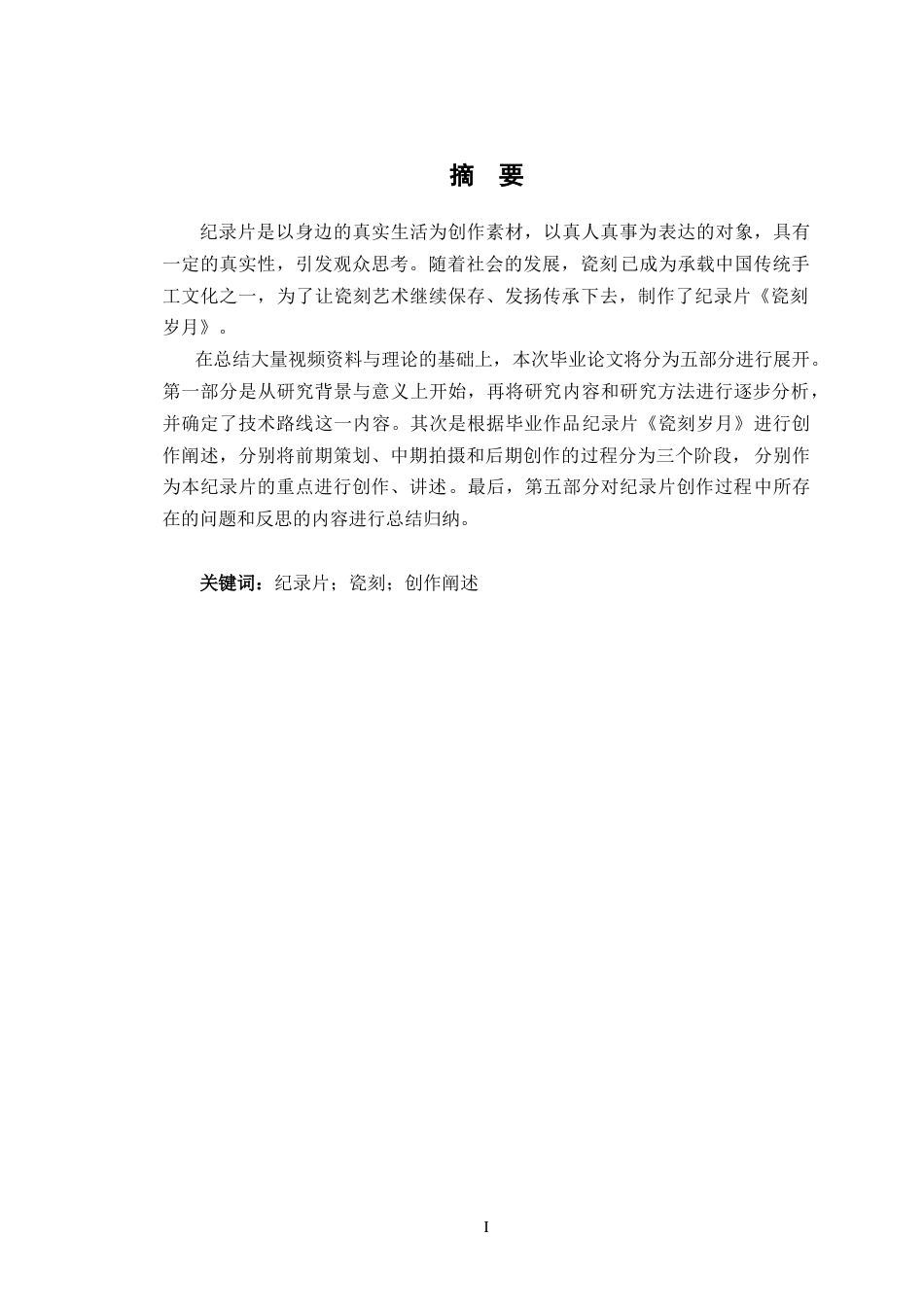 摘 要

纪录片是以身边的真实生活为创作素材，以真人真事为表达的对象，具有一定的真实性，引发观众思考。随着社会的发展，瓷刻已成为承载中国传统手工文化之一，为了让瓷刻艺术继续保存、发扬传承下去，制作了纪录片《瓷刻岁月》。

在总结大量视频资料与理论的基础上，本次毕业论文将分为五部分进行展开。第一部分是从研究背景与意义上开始，再将研究内容和研究方法进行逐步分析，并确定了技术路线这一内容。其次是根据毕业作品纪录片《瓷刻岁月》进行创作阐述，分别将前期策划、中期拍摄和后期创作的过程分为三个阶段，分别作为本纪录片的重点进行创作、讲述。最后，第五部分对纪录片创作过程中所存在的问题和反思的内容进行总结归纳。

关键词：纪录片；瓷刻；创作阐述

I